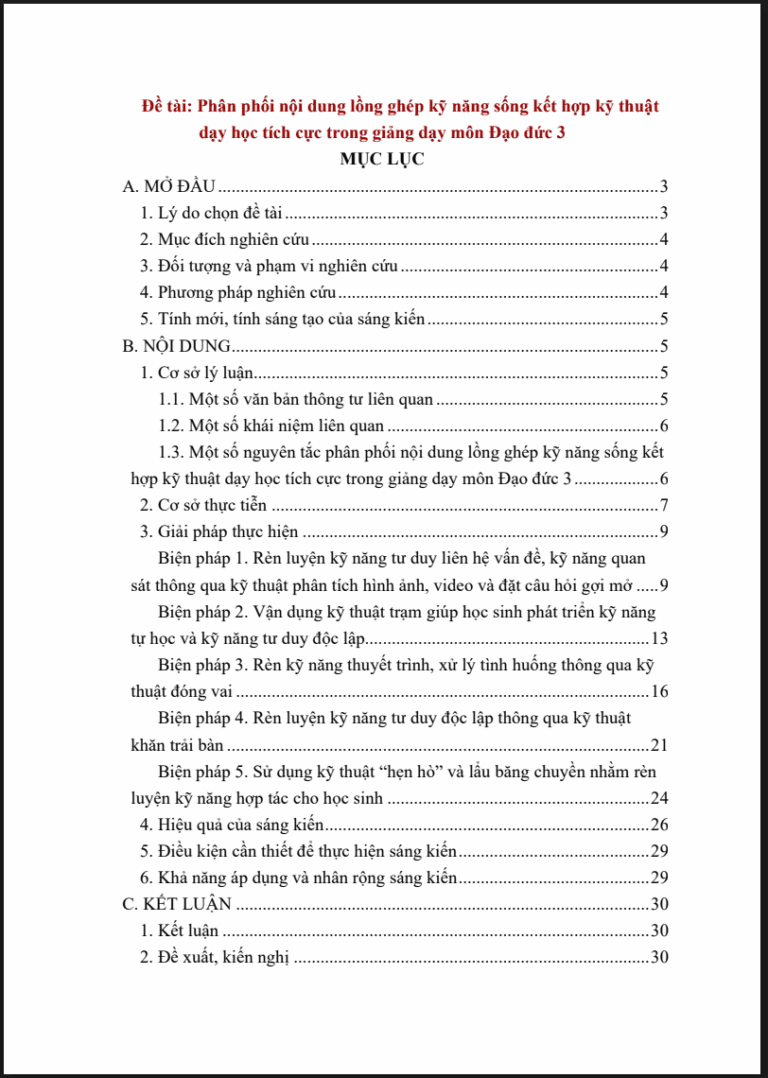 Đề tài: Phân phối nội dung lồng ghép kỹ năng sống kết hợp kỹ thuật dạy học tích cực trong giảng dạy môn Đạo đức 3

MỤC LỤC

A. MỞ ĐẦU 3

1. Lý do chọn đề tài 3

2. Mục đích nghiên cứu 4

3. Đối tượng và phạm vi nghiên cứu 4

4. Phương pháp nghiên cứu 4

5. Tính mới, tính sáng tạo của sáng kiến 5

B. NỘI DUNG 5

1. Cơ sở lý luận 5

1.1. Một số văn bản thông tư liên quan 5

1.2. Một số khái niệm liên quan 6

1.3. Một số nguyên tắc phân phối nội dung lồng ghép kỹ năng sống kết hợp kỹ thuật dạy học tích cực trong giảng dạy môn Đạo đức 3 6

2. Cơ sở thực tiễn 7

3. Giải pháp thực hiện 9

Biện pháp 1. Rèn luyện kỹ năng tư duy liên hệ vấn đề, kỹ năng quan sát thông qua kỹ thuật phân tích hình ảnh, video và đặt câu hỏi gợi mở 9

Biện pháp 2. Vận dụng kỹ thuật trạm giúp học sinh phát triển kỹ năng tự học và kỹ năng tư duy độc lập 13

Biện pháp 3. Rèn kỹ năng thuyết trình, xử lý tình huống thông qua kỹ thuật đóng vai 16

Biện pháp 4. Rèn luyện kỹ năng tư duy độc lập thông qua kỹ thuật khăn trải bàn 21

Biện pháp 5. Sử dụng kỹ thuật "hẹn hò" và lẩu băng chuyền nhằm rèn luyện kỹ năng hợp tác cho học sinh 24

4. Hiệu quả của sáng kiến 26

5. Điều kiện cần thiết để thực hiện sáng kiến 29

6. Khả năng áp dụng và nhân rộng sáng kiến 29

C. KẾT LUẬN 30

1. Kết luận 30

2. Đề xuất, kiến nghị 30